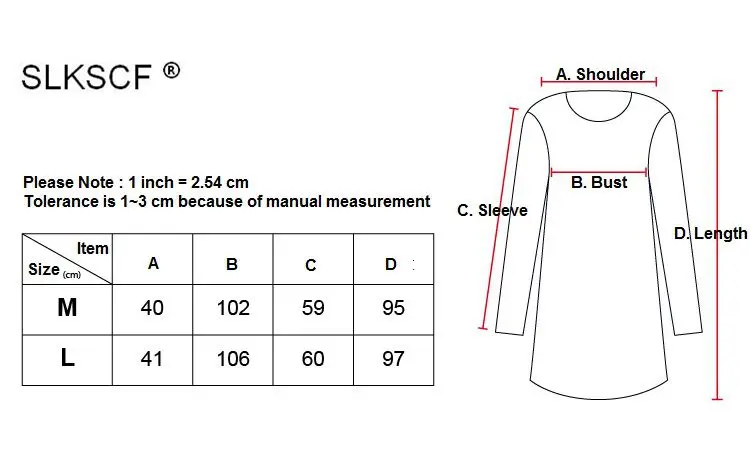 SLKSCF ®

Please Note : 1 inch = 2.54 cm
Tolerance is 1~3 cm because of manual measurement

| Item / Size (cm) | A | B | C | D |
|---|---|---|---|---|
| M | 40 | 102 | 59 | 95 |
| L | 41 | 106 | 60 | 97 |

A. Shoulder
B. Bust
C. Sleeve
D. Length